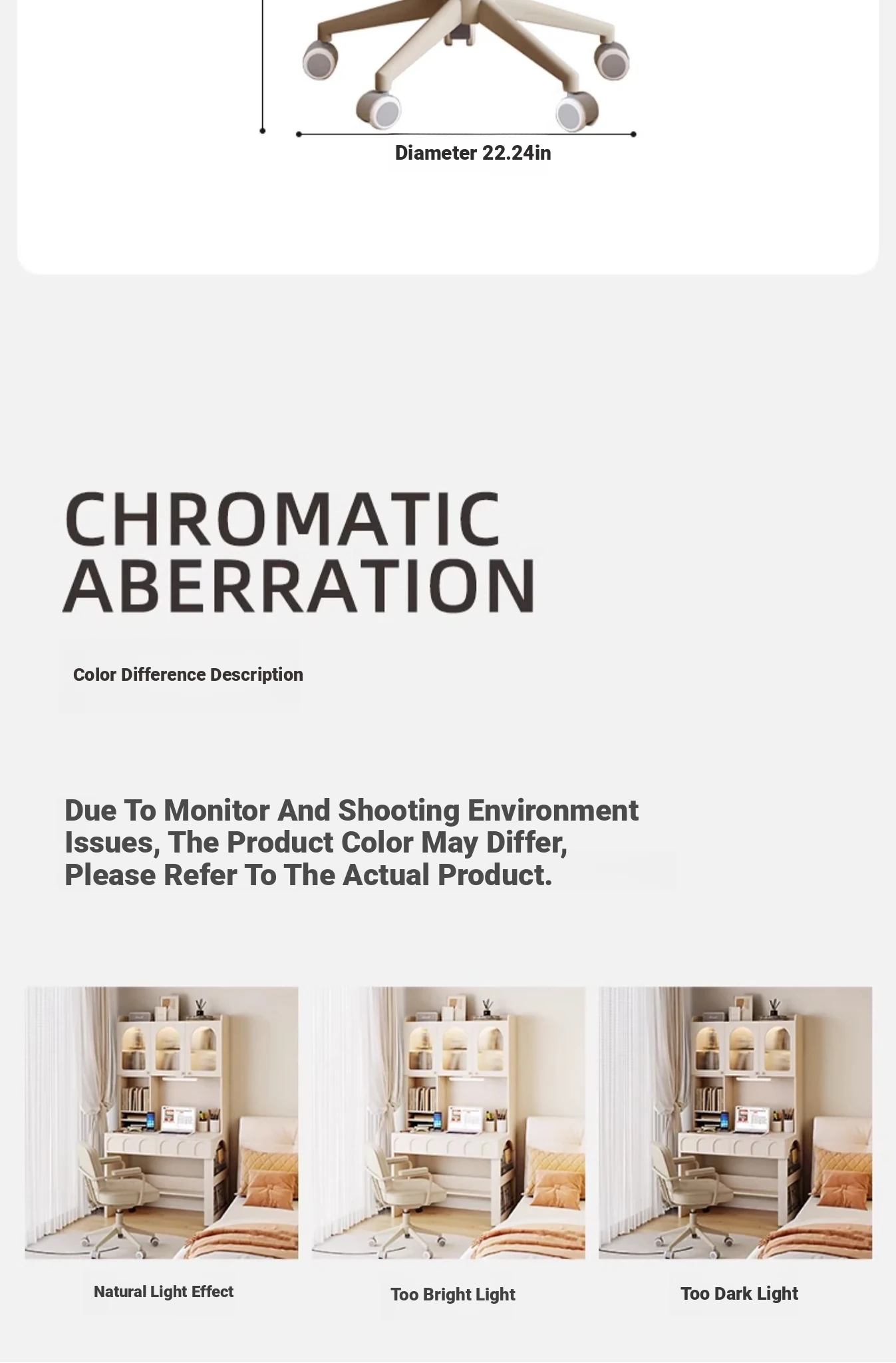 Diameter 22.24in

CHROMATIC ABERRATION

Color Difference Description

Due To Monitor And Shooting Environment Issues, The Product Color May Differ, Please Refer To The Actual Product.

Natural Light Effect

Too Bright Light

Too Dark Light